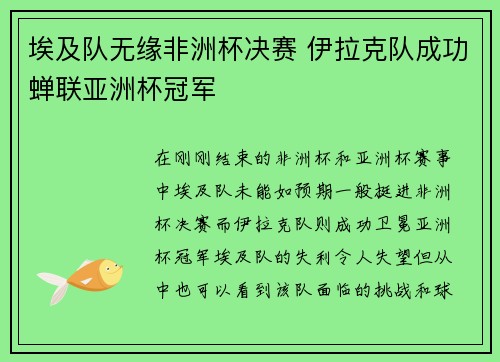 埃及队无缘非洲杯决赛 伊拉克队成功蝉联亚洲杯冠军

在刚刚结束的非洲杯和亚洲杯赛事中埃及队未能如预期一般挺进非洲杯决赛而伊拉克队则成功卫冕亚洲杯冠军埃及队的失利令人失望但从中也可以看到该队面临的挑战和球